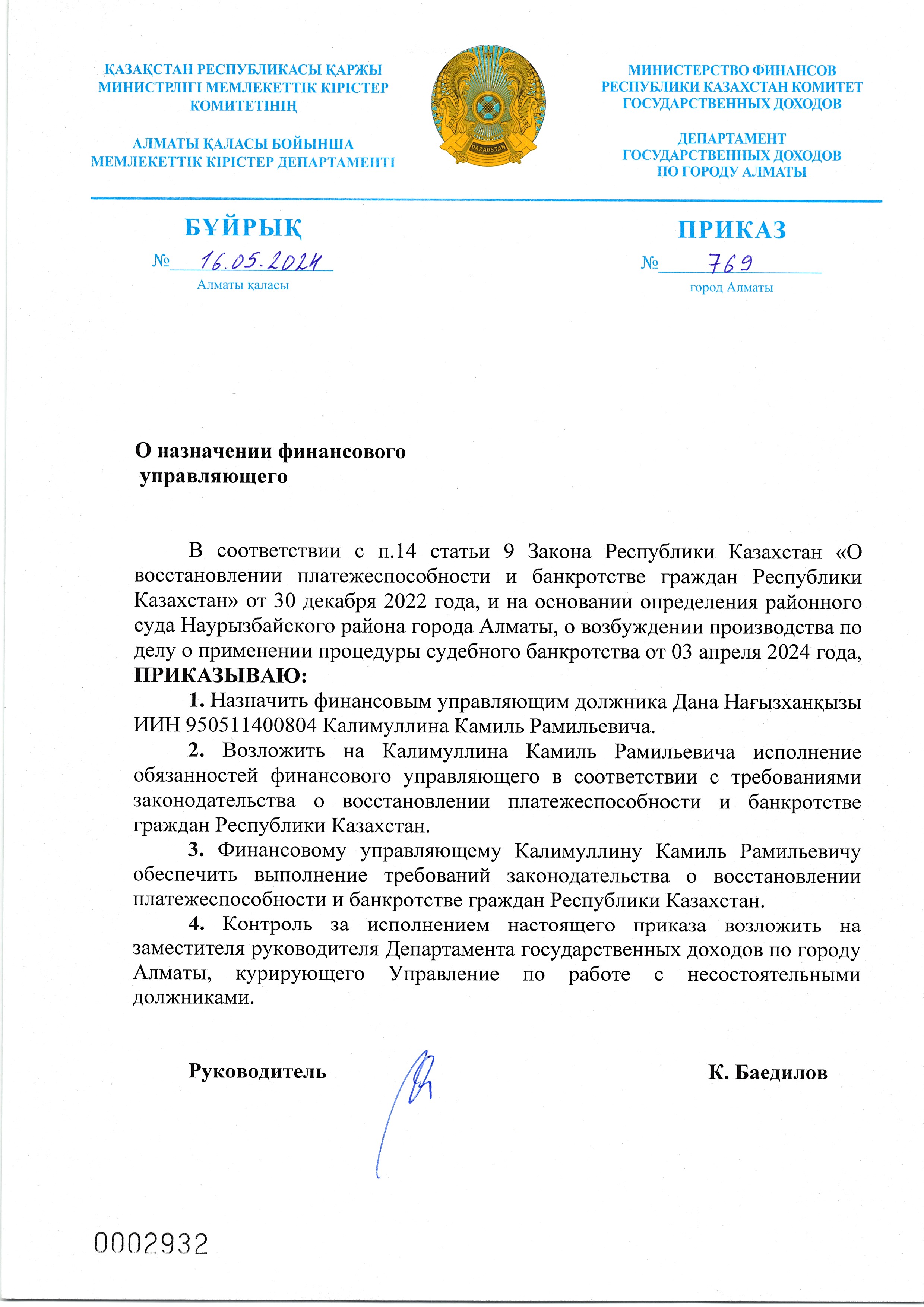 ҚАЗАҚСТАН РЕСПУБЛИКАСЫ ҚАРЖЫ МИНИСТРЛІГІ МЕМЛЕКЕТТІК КІРІСТЕР КОМИТЕТІНІҢ

АЛМАТЫ ҚАЛАСЫ БОЙЫНША МЕМЛЕКЕТТІК КІРІСТЕР ДЕПАРТАМЕНТІ

QAZAQSTAN

МИНИСТЕРСТВО ФИНАНСОВ РЕСПУБЛИКИ КАЗАХСТАН КОМИТЕТ ГОСУДАРСТВЕННЫХ ДОХОДОВ

ДЕПАРТАМЕНТ ГОСУДАРСТВЕННЫХ ДОХОДОВ ПО ГОРОДУ АЛМАТЫ

БҰЙРЫҚ

№ 16.05.2024

Алматы қаласы

ПРИКАЗ

№ 769

город Алматы

О назначении финансового управляющего

В соответствии с п.14 статьи 9 Закона Республики Казахстан «О восстановлении платежеспособности и банкротстве граждан Республики Казахстан» от 30 декабря 2022 года, и на основании определения районного суда Наурызбайского района города Алматы, о возбуждении производства по делу о применении процедуры судебного банкротства от 03 апреля 2024 года, ПРИКАЗЫВАЮ:

1. Назначить финансовым управляющим должника Дана Нағызханқызы ИИН 950511400804 Калимуллина Камиль Рамильевича.

2. Возложить на Калимуллина Камиль Рамильевича исполнение обязанностей финансового управляющего в соответствии с требованиями законодательства о восстановлении платежеспособности и банкротстве граждан Республики Казахстан.

3. Финансовому управляющему Калимуллину Камиль Рамильевичу обеспечить выполнение требований законодательства о восстановлении платежеспособности и банкротстве граждан Республики Казахстан.

4. Контроль за исполнением настоящего приказа возложить на заместителя руководителя Департамента государственных доходов по городу Алматы, курирующего Управление по работе с несостоятельными должниками.

Руководитель

К. Баедилов

0002932